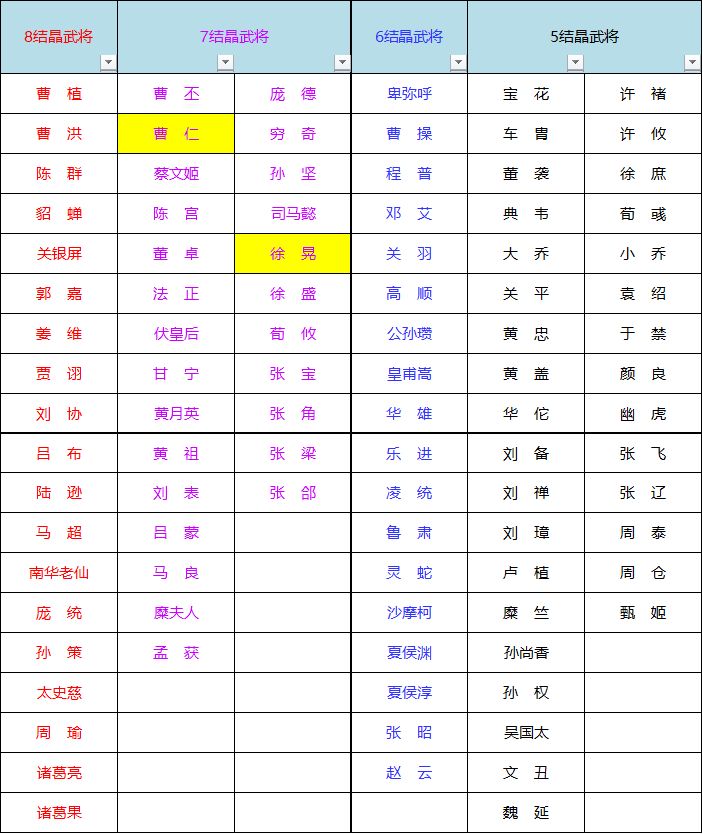 | 8结晶武将 | 7结晶武将 | | 6结晶武将 | 5结晶武将 | |
|---|---|---|---|---|---|
| 曹 植 | 曹 丕 | 庞 德 | 卑弥呼 | 宝 花 | 许 褚 |
| 曹 洪 | 曹 仁 | 穷 奇 | 曹 操 | 车 胄 | 许 攸 |
| 陈 群 | 蔡文姬 | 孙 坚 | 程 普 | 董 袭 | 徐 庶 |
| 貂 蝉 | 陈 宫 | 司马懿 | 邓 艾 | 典 韦 | 荀 彧 |
| 关银屏 | 董 卓 | 徐 晃 | 关 羽 | 大 乔 | 小 乔 |
| 郭 嘉 | 法 正 | 徐 盛 | 高 顺 | 关 平 | 袁 绍 |
| 姜 维 | 伏皇后 | 荀 攸 | 公孙瓒 | 黄 忠 | 于 禁 |
| 贾 诩 | 甘 宁 | 张 宝 | 皇甫嵩 | 黄 盖 | 颜 良 |
| 刘 协 | 黄月英 | 张 角 | 华 雄 | 华 佗 | 幽 虎 |
| 吕 布 | 黄 祖 | 张 梁 | 乐 进 | 刘 备 | 张 飞 |
| 陆 逊 | 刘 表 | 张 郃 | 凌 统 | 刘 禅 | 张 辽 |
| 马 超 | 吕 蒙 | | 鲁 肃 | 刘 璋 | 周 泰 |
| 南华老仙 | 马 良 | | 灵 蛇 | 卢 植 | 周 仓 |
| 庞 统 | 糜夫人 | | 沙摩柯 | 糜 竺 | 甄 姬 |
| 孙 策 | 孟 获 | | 夏侯渊 | 孙尚香 | |
| 太史慈 | | | 夏侯淳 | 孙 权 | |
| 周 瑜 | | | 张 昭 | 吴国太 | |
| 诸葛亮 | | | 赵 云 | 文 丑 | |
| 诸葛果 | | | | 魏 延 | |